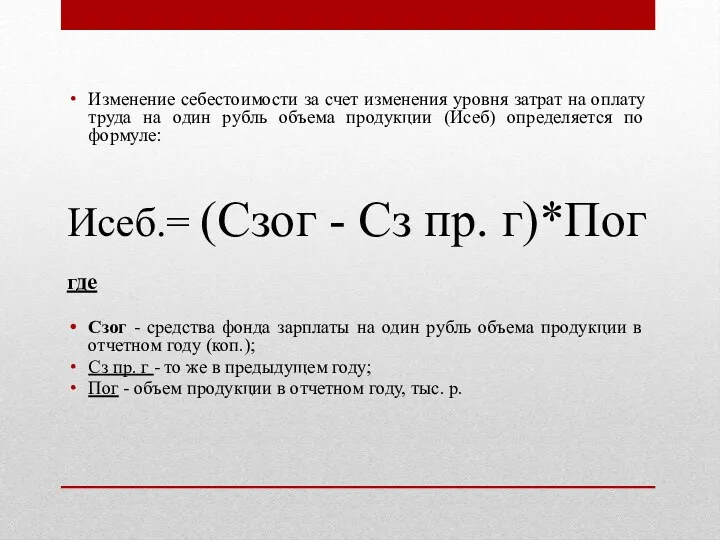 • Изменение себестоимости за счет изменения уровня затрат на оплату труда на один рубль объема продукции (Исеб) определяется по формуле:

Исеб.= (Сзог - Сз пр. г)*Пог

где

• Сзог - средства фонда зарплаты на один рубль объема продукции в отчетном году (коп.);
• Сз пр. г - то же в предыдущем году;
• Пог - объем продукции в отчетном году, тыс. р.